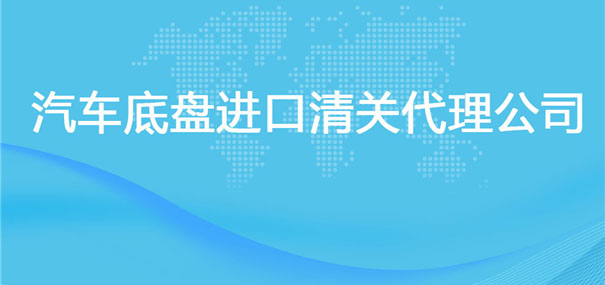 汽车底盘进口清关代理公司